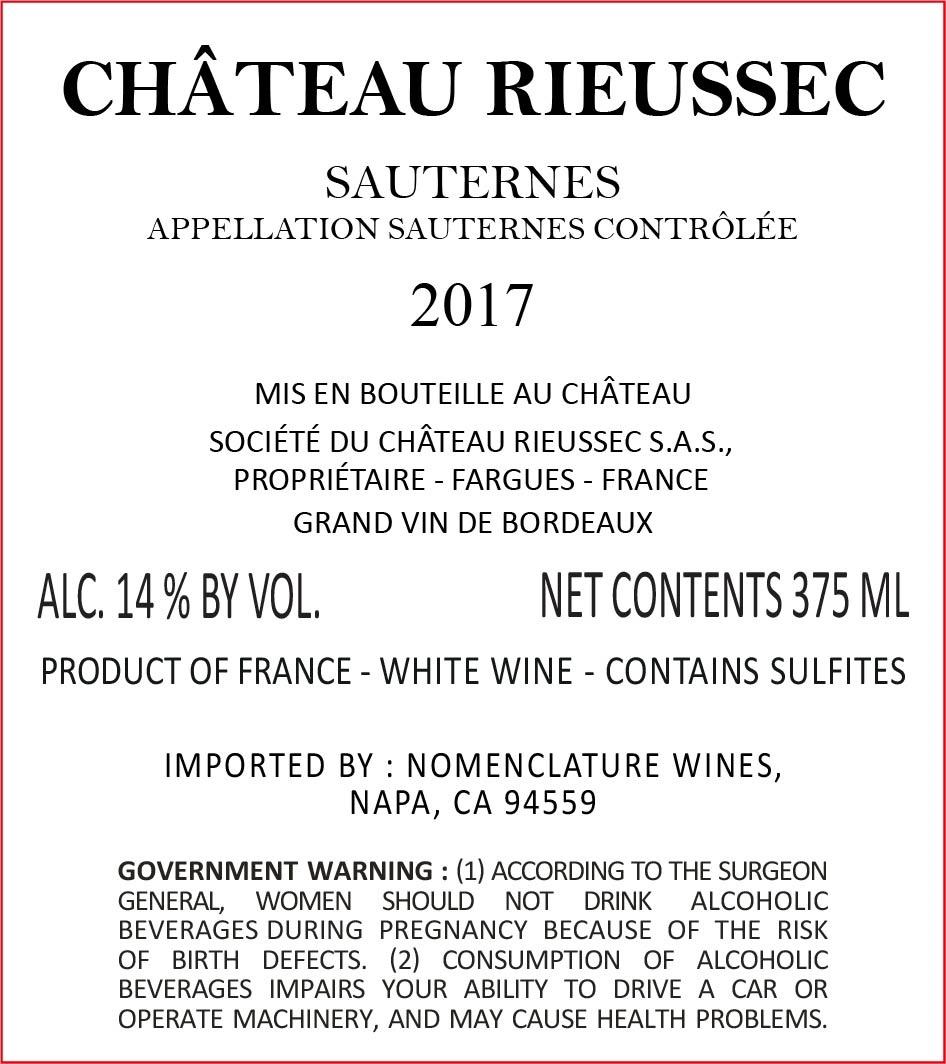 CHÂTEAU RIEUSSEC

SAUTERNES
APPELLATION SAUTERNES CONTRÔLÉE

2017

MIS EN BOUTEILLE AU CHÂTEAU
SOCIÉTÉ DU CHÂTEAU RIEUSSEC S.A.S.,
PROPRIÉTAIRE - FARGUES - FRANCE
GRAND VIN DE BORDEAUX

ALC. 14 % BY VOL.    NET CONTENTS 375 ML

PRODUCT OF FRANCE - WHITE WINE - CONTAINS SULFITES

IMPORTED BY : NOMENCLATURE WINES,
NAPA, CA 94559

GOVERNMENT WARNING : (1) ACCORDING TO THE SURGEON GENERAL, WOMEN SHOULD NOT DRINK ALCOHOLIC BEVERAGES DURING PREGNANCY BECAUSE OF THE RISK OF BIRTH DEFECTS. (2) CONSUMPTION OF ALCOHOLIC BEVERAGES IMPAIRS YOUR ABILITY TO DRIVE A CAR OR OPERATE MACHINERY, AND MAY CAUSE HEALTH PROBLEMS.